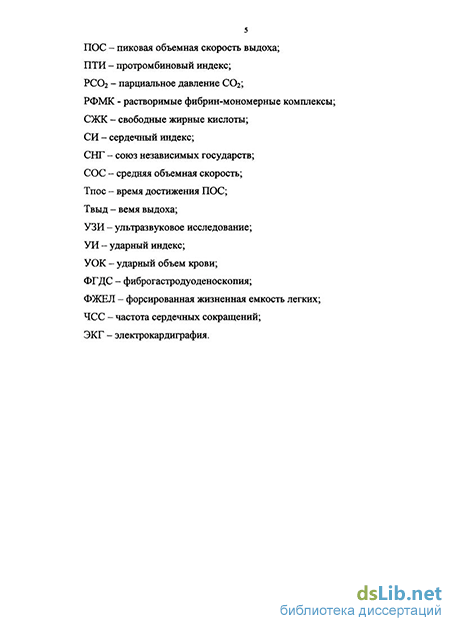 5

ПОС – пиковая объемная скорость выдоха;

ПТИ – протромбиновый индекс;

$PCO_2$ – парциальное давление $CO_2$;

РФМК - растворимые фибрин-мономерные комплексы;

СЖК – свободные жирные кислоты;

СИ – сердечный индекс;

СНГ – союз независимых государств;

СОС – средняя объемная скорость;

Тпос – время достижения ПОС;

Твыд – вемя выдоха;

УЗИ – ультразвуковое исследование;

УИ – ударный индекс;

УОК – ударный объем крови;

ФГДС – фиброгастродуоденоскопия;

ФЖЕЛ – форсированная жизненная емкость легких;

ЧСС – частота сердечных сокращений;

ЭКГ – электрокардиграфия.

dsLib.net
библиотека диссертаций